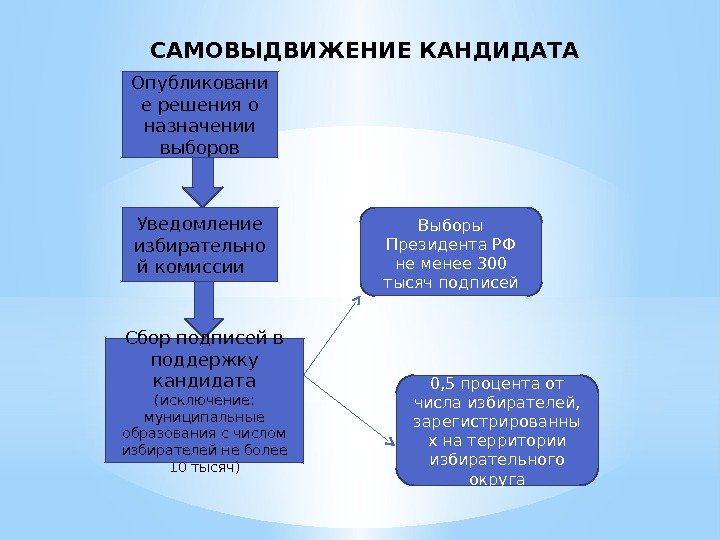 САМОВЫДВИЖЕНИЕ КАНДИДАТА

Опубликование решения о назначении выборов

Уведомление избирательной комиссии

Сбор подписей в поддержку кандидата (исключение: муниципальные образования с числом избирателей не более 10 тысяч)

Выборы Президента РФ не менее 300 тысяч подписей

0,5 процента от числа избирателей, зарегистрированных на территории избирательного округа